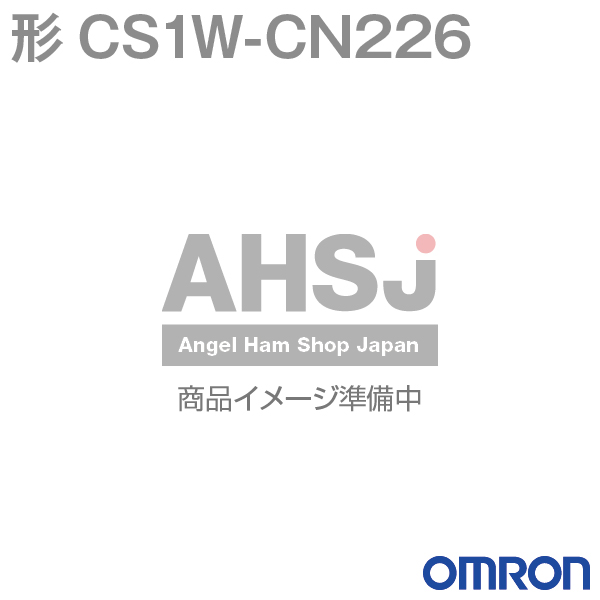 形 CS1W-CN226

AHSJ

Angel Ham Shop Japan

商品イメージ準備中

OMRON